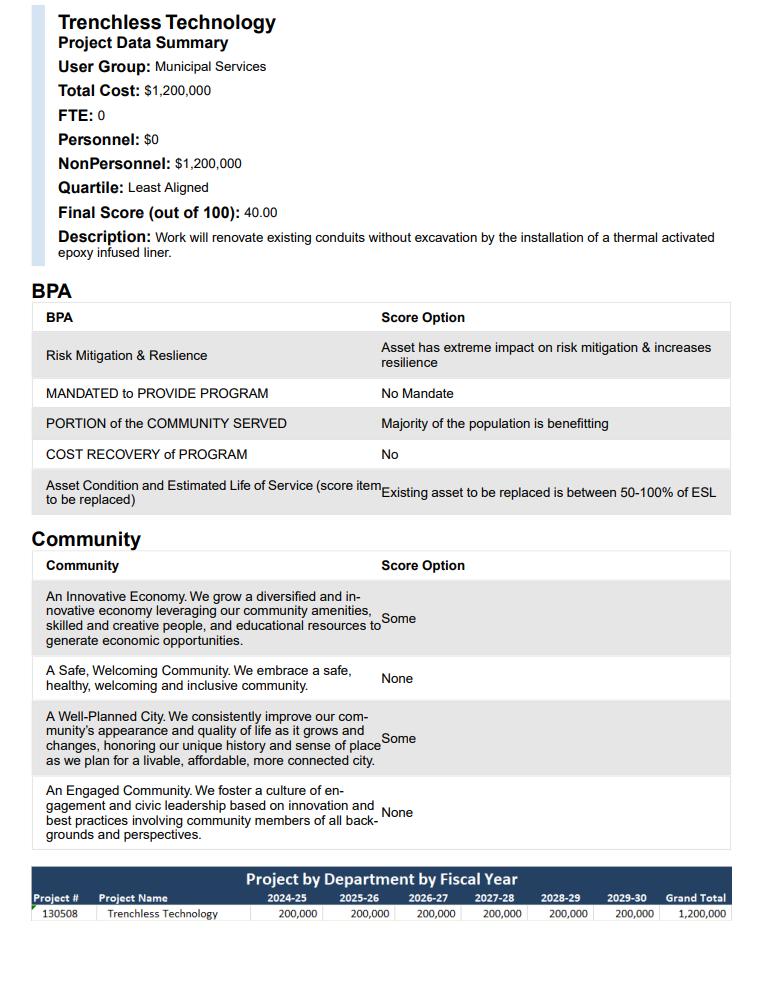 Trenchless Technology
Project Data Summary
User Group: Municipal Services
Total Cost: $1,200,000
FTE: 0
Personnel: $0
NonPersonnel: $1,200,000
Quartile: Least Aligned
Final Score (out of 100): 40.00
Description: Work will renovate existing conduits without excavation by the installation of a thermal activated epoxy infused liner.

BPA

| BPA | Score Option |
|---|---|
| Risk Mitigation & Reslience | Asset has extreme impact on risk mitigation & increases resilience |
| MANDATED to PROVIDE PROGRAM | No Mandate |
| PORTION of the COMMUNITY SERVED | Majority of the population is benefitting |
| COST RECOVERY of PROGRAM | No |
| Asset Condition and Estimated Life of Service (score item to be replaced) | Existing asset to be replaced is between 50-100% of ESL |

Community

| Community | Score Option |
|---|---|
| An Innovative Economy. We grow a diversified and innovative economy leveraging our community amenities, skilled and creative people, and educational resources to generate economic opportunities. | Some |
| A Safe, Welcoming Community. We embrace a safe, healthy, welcoming and inclusive community. | None |
| A Well-Planned City. We consistently improve our community's appearance and quality of life as it grows and changes, honoring our unique history and sense of place as we plan for a livable, affordable, more connected city. | Some |
| An Engaged Community. We foster a culture of engagement and civic leadership based on innovation and best practices involving community members of all backgrounds and perspectives. | None |

Project by Department by Fiscal Year

| Project # | Project Name | 2024-25 | 2025-26 | 2026-27 | 2027-28 | 2028-29 | 2029-30 | Grand Total |
|---|---|---|---|---|---|---|---|---|
| 130508 | Trenchless Technology | 200,000 | 200,000 | 200,000 | 200,000 | 200,000 | 200,000 | 1,200,000 |